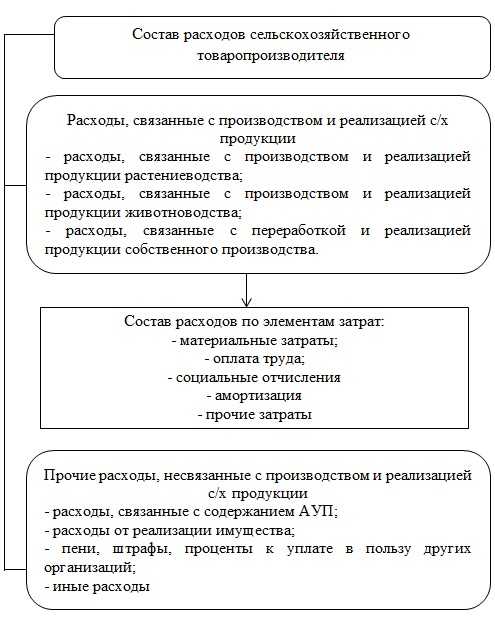 Состав расходов сельскохозяйственного товаропроизводителя

Расходы, связанные с производством и реализацией с/х продукции
- расходы, связанные с производством и реализацией продукции растениеводства;
- расходы, связанные с производством и реализацией продукции животноводства;
- расходы, связанные с переработкой и реализацией продукции собственного производства.

Состав расходов по элементам затрат:
- материальные затраты;
- оплата труда;
- социальные отчисления
- амортизация
- прочие затраты

Прочие расходы, несвязанные с производством и реализацией с/х продукции
- расходы, связанные с содержанием АУП;
- расходы от реализации имущества;
- пени, штрафы, проценты к уплате в пользу других организаций;
- иные расходы